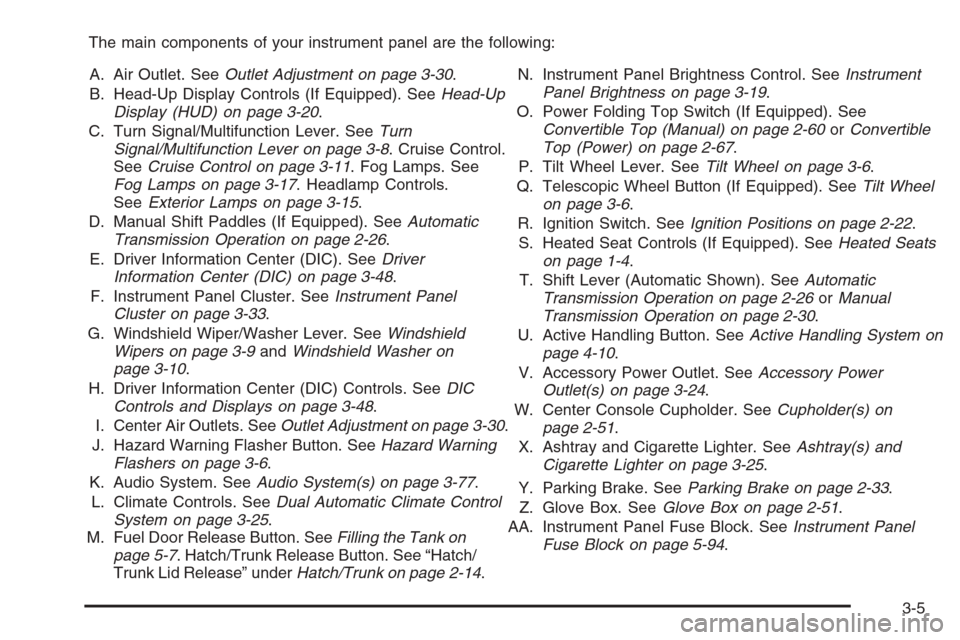 The main components of your instrument panel are the following:

A. Air Outlet. See Outlet Adjustment on page 3-30.

B. Head-Up Display Controls (If Equipped). See Head-Up Display (HUD) on page 3-20.

C. Turn Signal/Multifunction Lever. See Turn Signal/Multifunction Lever on page 3-8. Cruise Control. See Cruise Control on page 3-11. Fog Lamps. See Fog Lamps on page 3-17. Headlamp Controls. See Exterior Lamps on page 3-15.

D. Manual Shift Paddles (If Equipped). See Automatic Transmission Operation on page 2-26.

E. Driver Information Center (DIC). See Driver Information Center (DIC) on page 3-48.

F. Instrument Panel Cluster. See Instrument Panel Cluster on page 3-33.

G. Windshield Wiper/Washer Lever. See Windshield Wipers on page 3-9 and Windshield Washer on page 3-10.

H. Driver Information Center (DIC) Controls. See DIC Controls and Displays on page 3-48.

I. Center Air Outlets. See Outlet Adjustment on page 3-30.

J. Hazard Warning Flasher Button. See Hazard Warning Flashers on page 3-6.

K. Audio System. See Audio System(s) on page 3-77.

L. Climate Controls. See Dual Automatic Climate Control System on page 3-25.

M. Fuel Door Release Button. See Filling the Tank on page 5-7. Hatch/Trunk Release Button. See “Hatch/Trunk Lid Release” under Hatch/Trunk on page 2-14.

N. Instrument Panel Brightness Control. See Instrument Panel Brightness on page 3-19.

O. Power Folding Top Switch (If Equipped). See Convertible Top (Manual) on page 2-60 or Convertible Top (Power) on page 2-67.

P. Tilt Wheel Lever. See Tilt Wheel on page 3-6.

Q. Telescopic Wheel Button (If Equipped). See Tilt Wheel on page 3-6.

R. Ignition Switch. See Ignition Positions on page 2-22.

S. Heated Seat Controls (If Equipped). See Heated Seats on page 1-4.

T. Shift Lever (Automatic Shown). See Automatic Transmission Operation on page 2-26 or Manual Transmission Operation on page 2-30.

U. Active Handling Button. See Active Handling System on page 4-10.

V. Accessory Power Outlet. See Accessory Power Outlet(s) on page 3-24.

W. Center Console Cupholder. See Cupholder(s) on page 2-51.

X. Ashtray and Cigarette Lighter. See Ashtray(s) and Cigarette Lighter on page 3-25.

Y. Parking Brake. See Parking Brake on page 2-33.

Z. Glove Box. See Glove Box on page 2-51.

AA. Instrument Panel Fuse Block. See Instrument Panel Fuse Block on page 5-94.

3-5

carmanualsonline.info